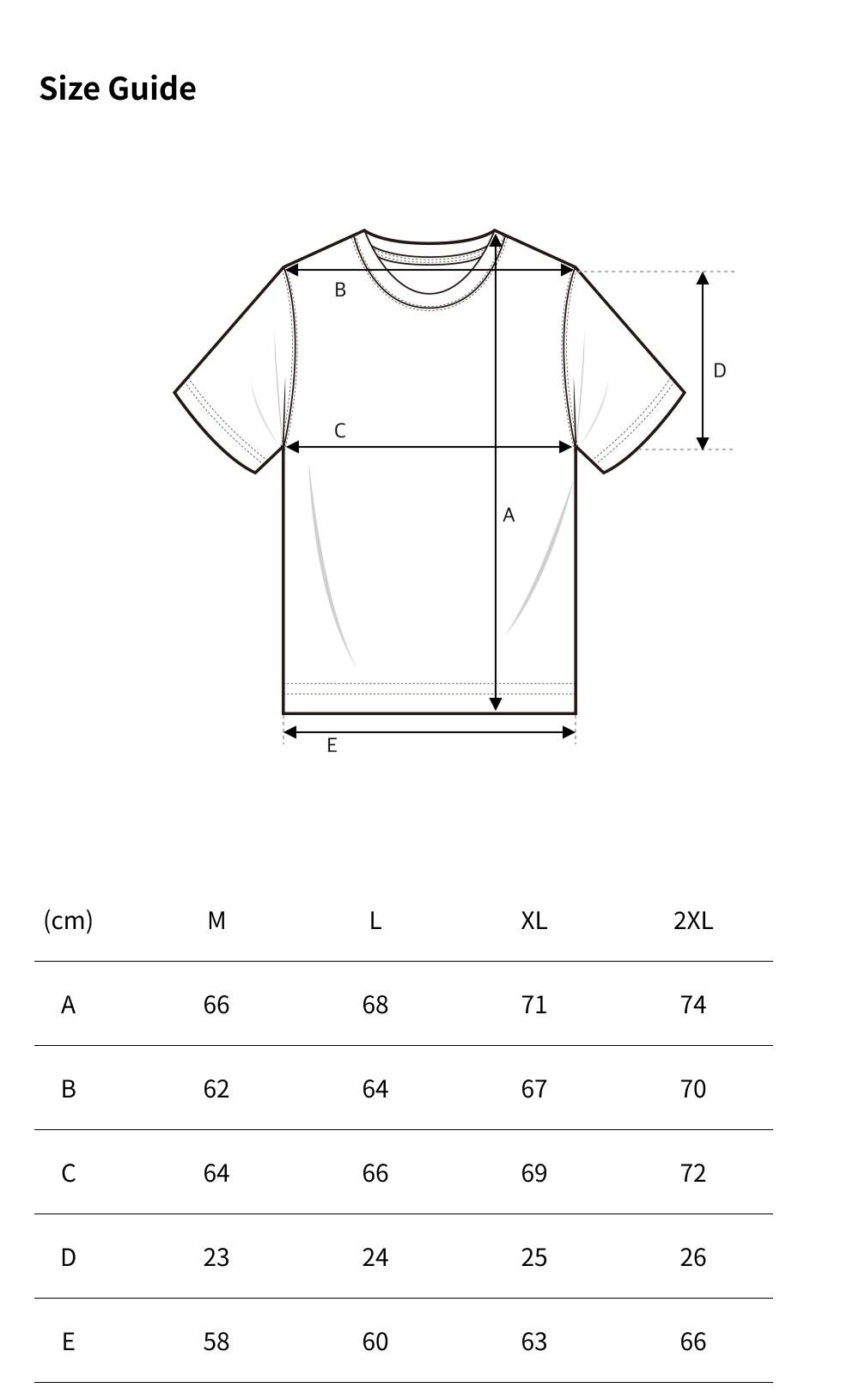 Size Guide

B
D
C
A
E

| (cm) | M | L | XL | 2XL |
|---|---|---|---|---|
| A | 66 | 68 | 71 | 74 |
| B | 62 | 64 | 67 | 70 |
| C | 64 | 66 | 69 | 72 |
| D | 23 | 24 | 25 | 26 |
| E | 58 | 60 | 63 | 66 |